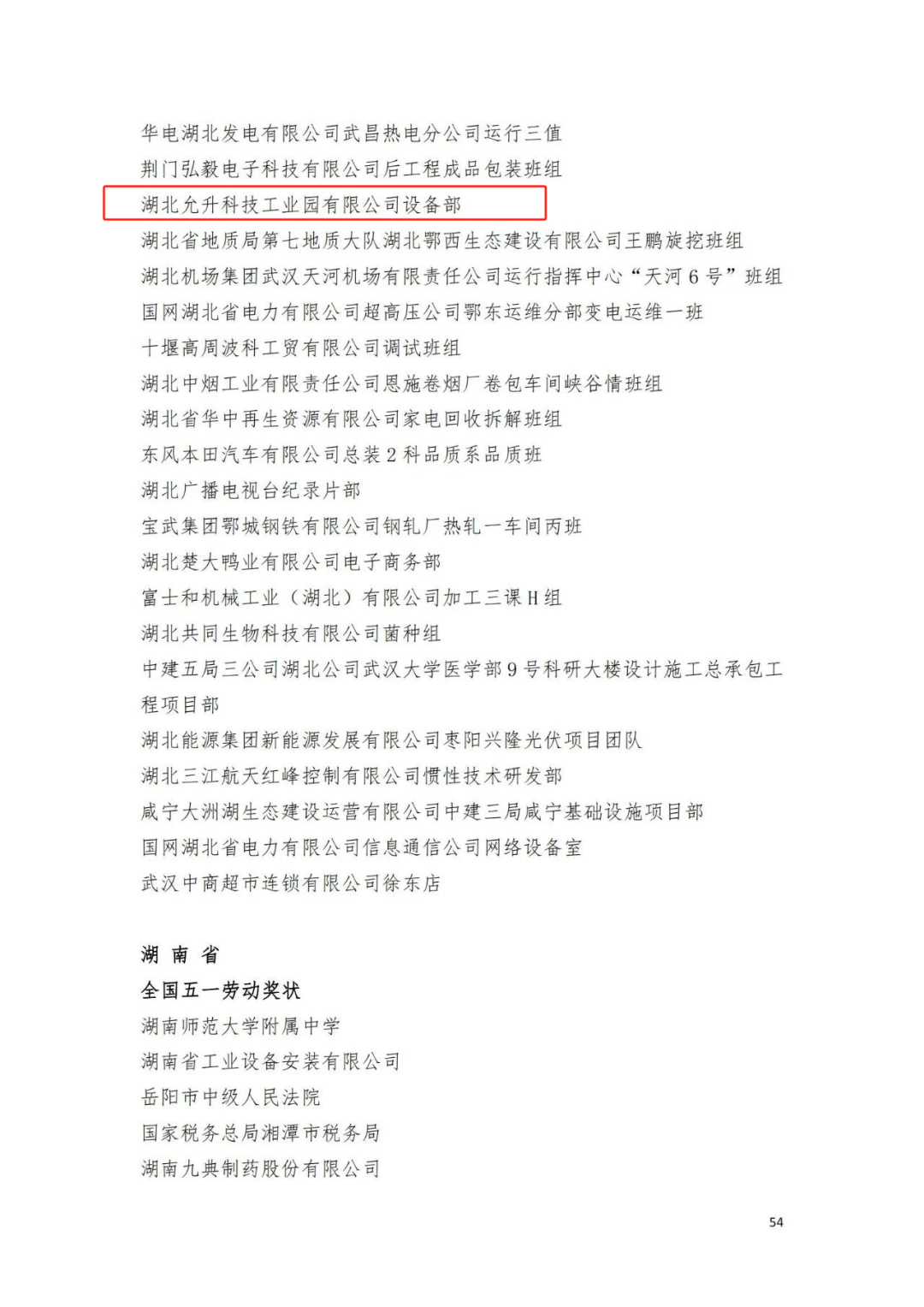 华电湖北发电有限公司武昌热电分公司运行三值
荆门弘毅电子科技有限公司后工程成品包装班组
湖北允升科技工业园有限公司设备部
湖北省地质局第七地质大队湖北鄂西生态建设有限公司王鹏旋挖班组
湖北机场集团武汉天河机场有限责任公司运行指挥中心“天河 6 号”班组
国网湖北省电力有限公司超高压公司鄂东运维分部变电运维一班
十堰高周波科工贸有限公司调试班组
湖北中烟工业有限责任公司恩施卷烟厂卷包车间峡谷情班组
湖北省华中再生资源有限公司家电回收拆解班组
东风本田汽车有限公司总装 2 科品质系品质班
湖北广播电视台纪录片部
宝武集团鄂城钢铁有限公司钢轧厂热轧一车间丙班
湖北楚大鸭业有限公司电子商务部
富士和机械工业（湖北）有限公司加工三课 H 组
湖北共同生物科技有限公司菌种组
中建五局三公司湖北公司武汉大学医学部 9 号科研大楼设计施工总承包工程项目部
湖北能源集团新能源发展有限公司枣阳兴隆光伏项目团队
湖北三江航天红峰控制有限公司惯性技术研发部
咸宁大洲湖生态建设运营有限公司中建三局咸宁基础设施项目部
国网湖北省电力有限公司信息通信公司网络设备室
武汉中商超市连锁有限公司徐东店

湖 南 省
全国五一劳动奖状
湖南师范大学附属中学
湖南省工业设备安装有限公司
岳阳市中级人民法院
国家税务总局湘潭市税务局
湖南九典制药股份有限公司

54